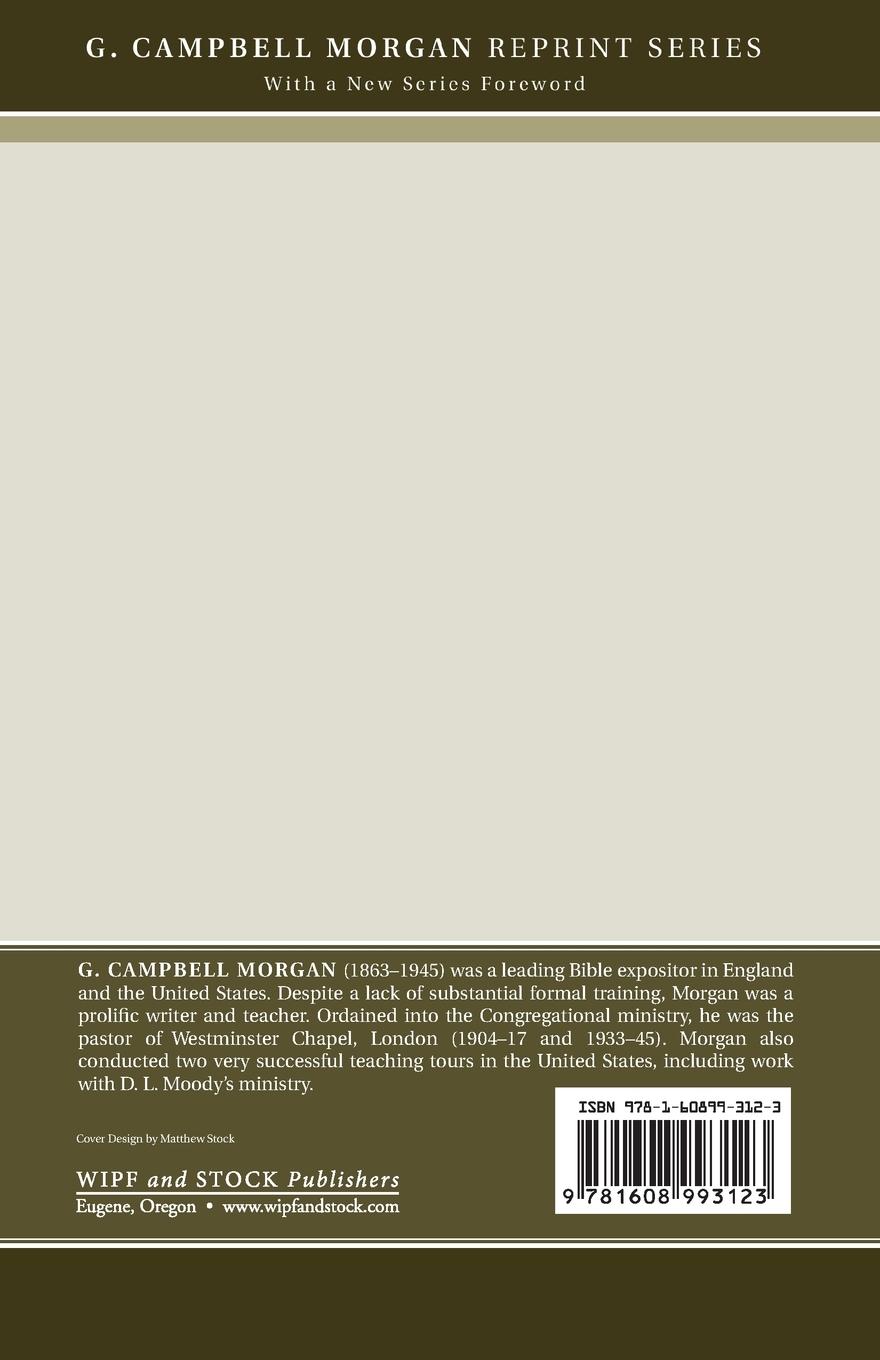 G. CAMPBELL MORGAN REPRINT SERIES
With a New Series Foreword

G. CAMPBELL MORGAN (1863–1945) was a leading Bible expositor in England and the United States. Despite a lack of substantial formal training, Morgan was a prolific writer and teacher. Ordained into the Congregational ministry, he was the pastor of Westminster Chapel, London (1904–17 and 1933–45). Morgan also conducted two very successful teaching tours in the United States, including work with D. L. Moody's ministry.

Cover Design by Matthew Stock

WIPF and STOCK Publishers
Eugene, Oregon • www.wipfandstock.com

ISBN 978-1-60899-312-3

9 781608 993123